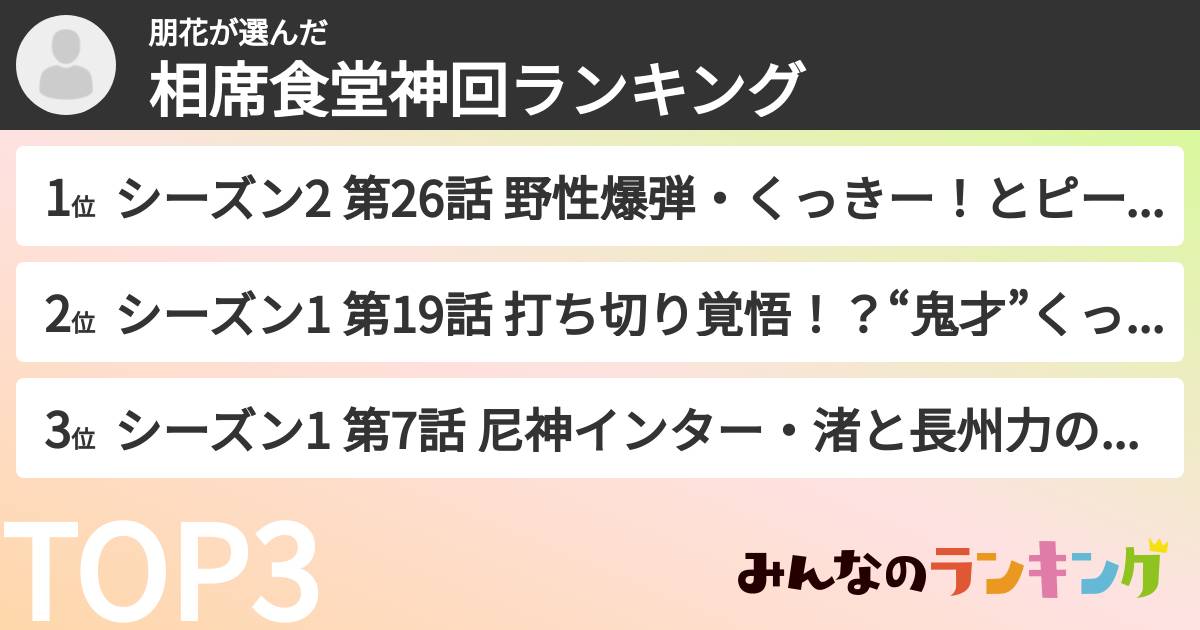 朋花が選んだ
相席食堂神回ランキング

1位 シーズン2 第26話 野性爆弾・くっきー！とピー...

2位 シーズン1 第19話 打ち切り覚悟！？“鬼才”くっ...

3位 シーズン1 第7話 尼神インター・渚と長州力の...

TOP3

みんなのランキング